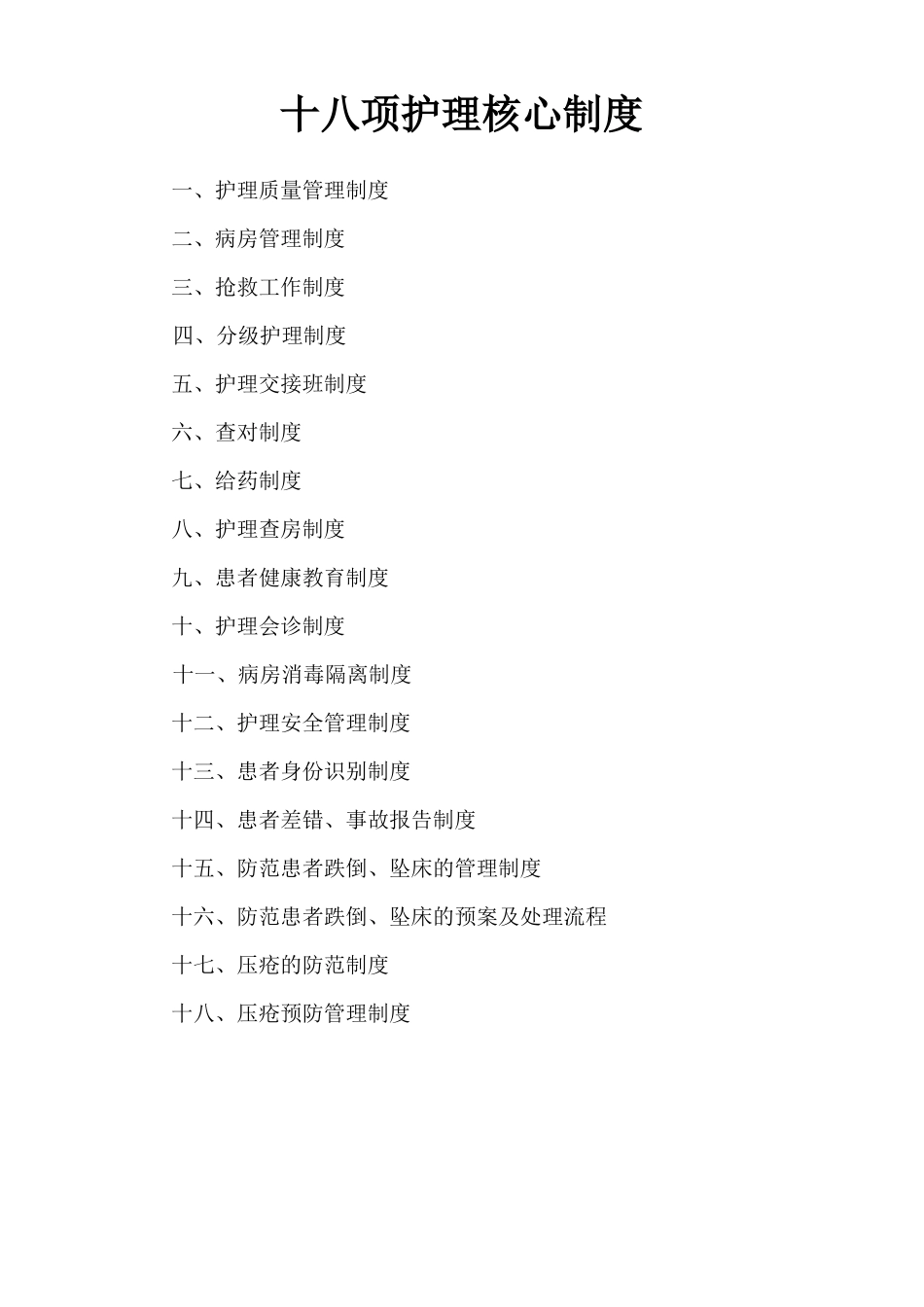 十八项护理核心制度

一、护理质量管理制度

二、病房管理制度

三、抢救工作制度

四、分级护理制度

五、护理交接班制度

六、查对制度

七、给药制度

八、护理查房制度

九、患者健康教育制度

十、护理会诊制度

十一、病房消毒隔离制度

十二、护理安全管理制度

十三、患者身份识别制度

十四、患者差错、事故报告制度

十五、防范患者跌倒、坠床的管理制度

十六、防范患者跌倒、坠床的预案及处理流程

十七、压疮的防范制度

十八、压疮预防管理制度